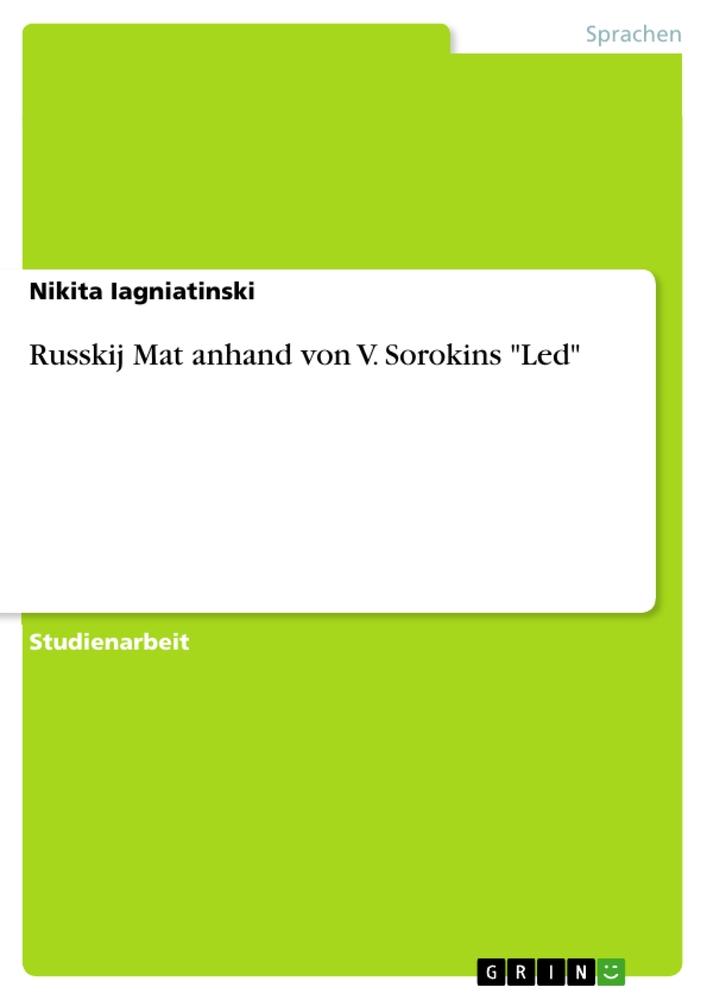 Sprachen

Nikita Iagniatinski

Russkij Mat anhand von V. Sorokins "Led"

Studienarbeit

GRIN